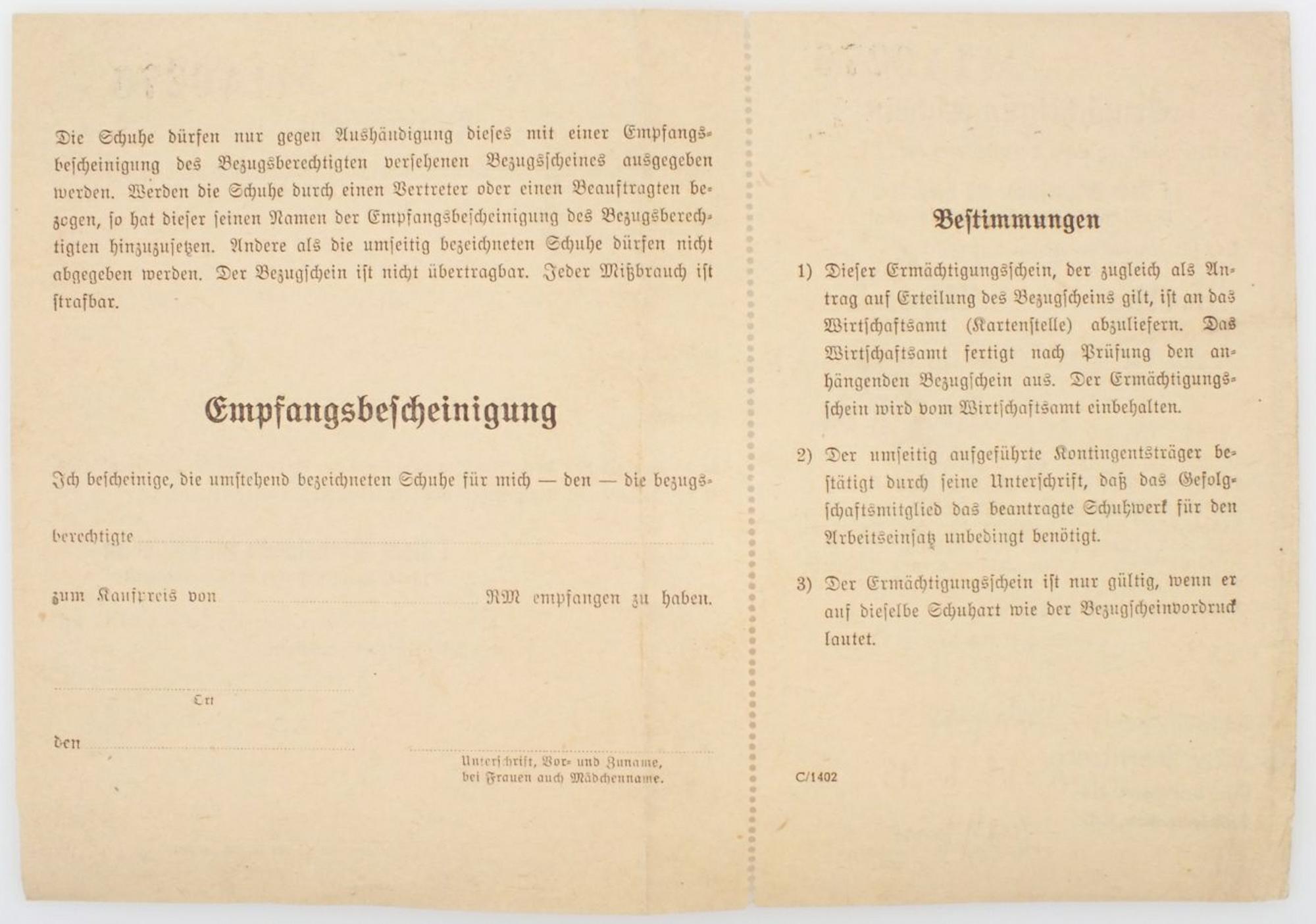 Die Schuhe dürfen nur gegen Aushändigung dieses mit einer Empfangsbescheinigung des Bezugsberechtigten versehenen Bezugsscheines ausgegeben werden. Werden die Schuhe durch einen Vertreter oder einen Beauftragten bezogen, so hat dieser seinen Namen der Empfangsbescheinigung des Bezugsberechtigten hinzuzusetzen. Andere als die umseitig bezeichneten Schuhe dürfen nicht abgegeben werden. Der Bezugschein ist nicht übertragbar. Jeder Mißbrauch ist strafbar.

Empfangsbescheinigung

Ich bescheinige, die umstehend bezeichneten Schuhe für mich — den — die bezugsberechtigte

zum Kaufpreis von RM empfangen zu haben.

Ort

den

Unterschrift, Vor- und Zuname, bei Frauen auch Mädchenname.

Bestimmungen

1) Dieser Ermächtigungsschein, der zugleich als Antrag auf Erteilung des Bezugscheins gilt, ist an das Wirtschaftsamt (Kartenstelle) abzuliefern. Das Wirtschaftsamt fertigt nach Prüfung den anhängenden Bezugschein aus. Der Ermächtigungsschein wird vom Wirtschaftsamt einbehalten.

2) Der umseitig aufgeführte Kontingentsträger bestätigt durch seine Unterschrift, daß das Gefolgschaftsmitglied das beantragte Schuhwerk für den Arbeitseinsatz unbedingt benötigt.

3) Der Ermächtigungsschein ist nur gültig, wenn er auf dieselbe Schuhart wie der Bezugscheinvordruck lautet.

C/1402